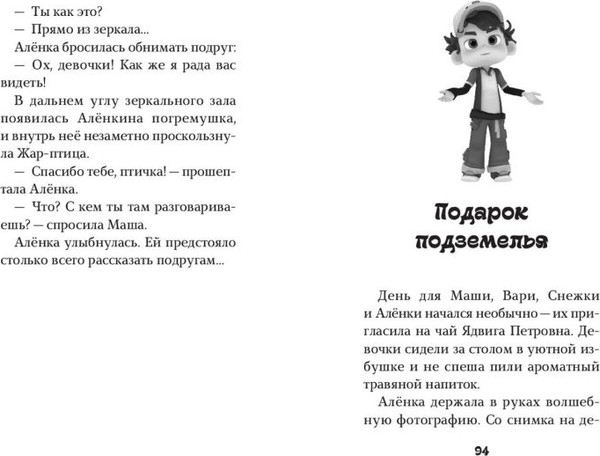 — Ты как это?

— Прямо из зеркала...

Алёнка бросилась обнимать подруг:

— Ох, девочки! Как же я рада вас видеть!

В дальнем углу зеркального зала появилась Алёнкина погремушка, и внутрь неё незаметно проскользнула Жар-птица.

— Спасибо тебе, птичка! — прошептала Алёнка.

— Что? С кем ты там разговариваешь? — спросила Маша.

Алёнка улыбнулась. Ей предстояло столько всего рассказать подругам...

Подарок подземелья

День для Маши, Вари, Снежки и Алёнки начался необычно — их пригласила на чай Ядвига Петровна. Девочки сидели за столом в уютной избушке и не спеша пили ароматный травяной напиток.

Алёнка держала в руках волшебную фотографию. Со снимка на де-

94